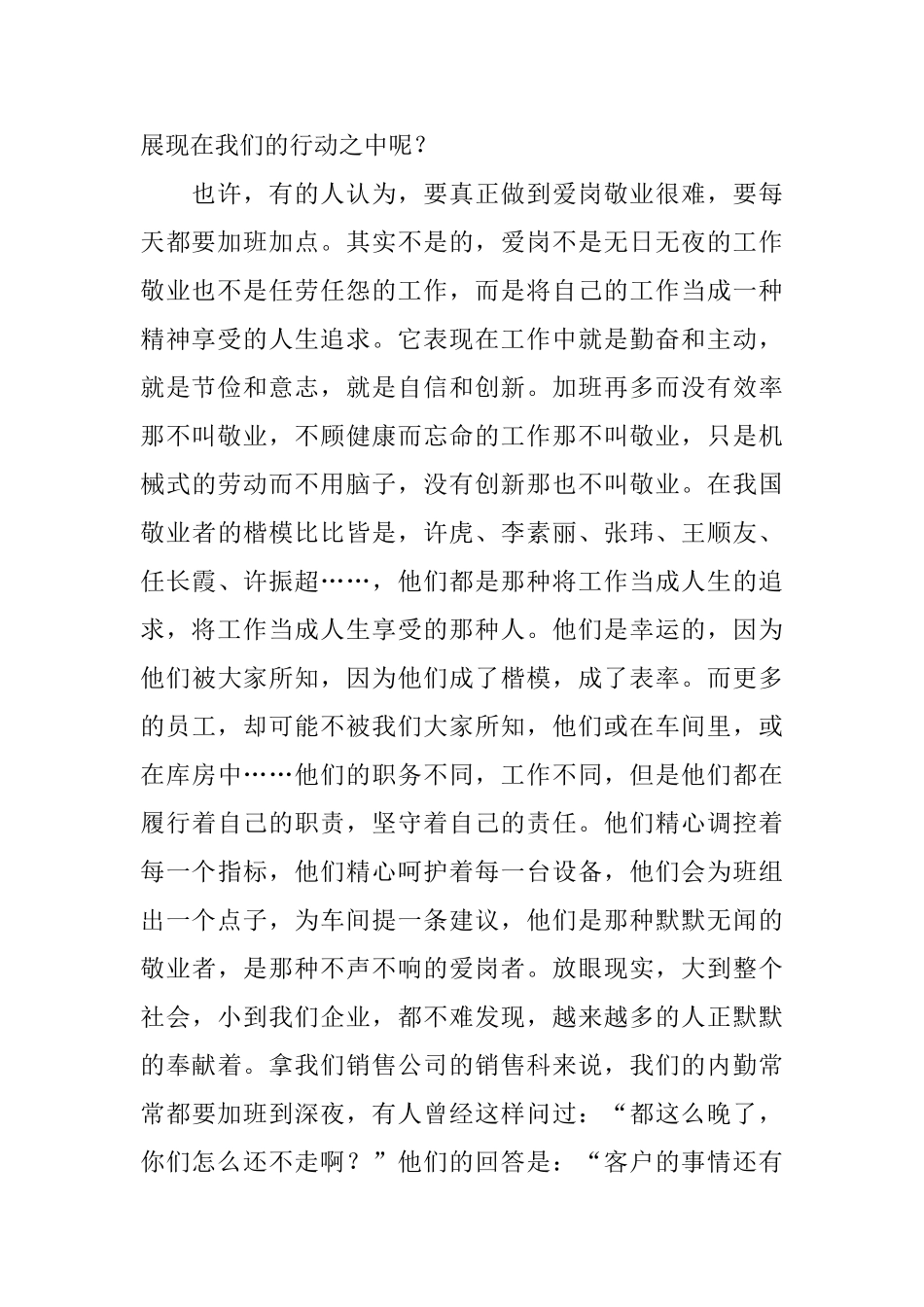 展现在我们的行动之中呢？

也许，有的人认为，要真正做到爱岗敬业很难，要每天都要加班加点。其实不是的，爱岗不是无日无夜的工作敬业也不是任劳任怨的工作，而是将自己的工作当成一种精神享受的人生追求。它表现在工作中就是勤奋和主动，就是节俭和意志，就是自信和创新。加班再多而没有效率那不叫敬业，不顾健康而忘命的工作那不叫敬业，只是机械式的劳动而不用脑子，没有创新那也不叫敬业。在我国敬业者的楷模比比皆是，许虎、李素丽、张玮、王顺友、任长霞、许振超……，他们都是那种将工作当成人生的追求，将工作当成人生享受的那种人。他们是幸运的，因为他们被大家所知，因为他们成了楷模，成了表率。而更多的员工，却可能不被我们大家所知，他们或在车间里，或在库房中……他们的职务不同，工作不同，但是他们都在履行着自己的职责，坚守着自己的责任。他们精心调控着每一个指标，他们精心呵护着每一台设备，他们会为班组出一个点子，为车间提一条建议，他们是那种默默无闻的敬业者，是那种不声不响的爱岗者。放眼现实，大到整个社会，小到我们企业，都不难发现，越来越多的人正默默的奉献着。拿我们销售公司的销售科来说，我们的内勤常常都要加班到深夜，有人曾经这样问过：“都这么晚了，你们怎么还不走啊？”他们的回答是：“客户的事情还有